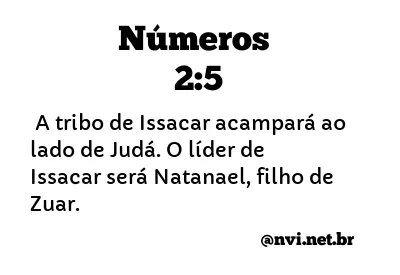 Números
2:5

A tribo de Issacar acampará ao lado de Judá. O líder de Issacar será Natanael, filho de Zuar.

@nvi.net.br